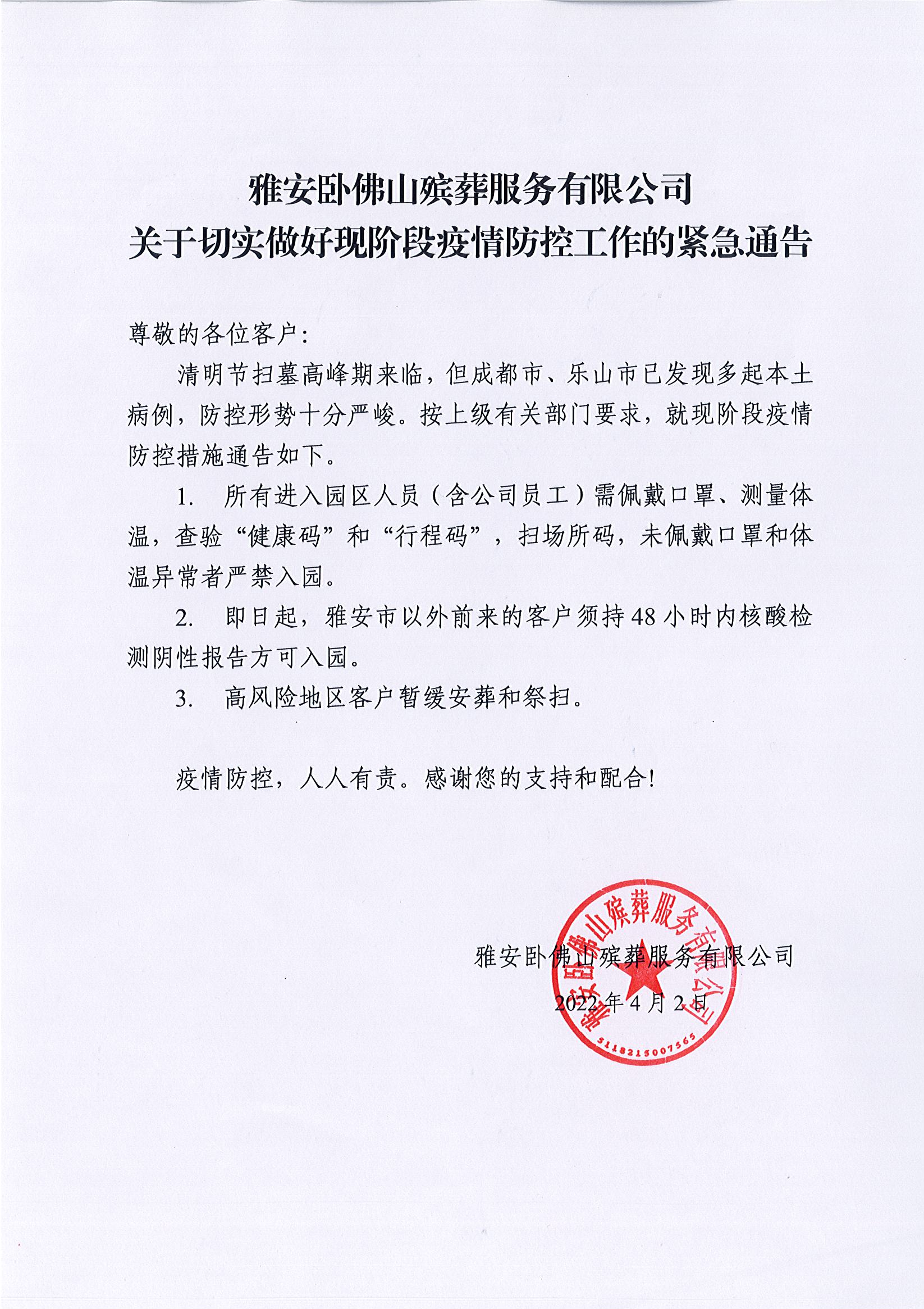 雅安卧佛山殡葬服务有限公司
关于切实做好现阶段疫情防控工作的紧急通告

尊敬的各位客户:

清明节扫墓高峰期来临，但成都市、乐山市已发现多起本土病例，防控形势十分严峻。按上级有关部门要求，就现阶段疫情防控措施通告如下。

1. 所有进入园区人员（含公司员工）需佩戴口罩、测量体温，查验“健康码”和“行程码”，扫场所码，未佩戴口罩和体温异常者严禁入园。

2. 即日起，雅安市以外前来的客户须持48小时内核酸检测阴性报告方可入园。

3. 高风险地区客户暂缓安葬和祭扫。

疫情防控，人人有责。感谢您的支持和配合!

雅安卧佛山殡葬服务有限公司
2022年4月2日

雅安卧佛山殡葬服务有限公司
5118215007565